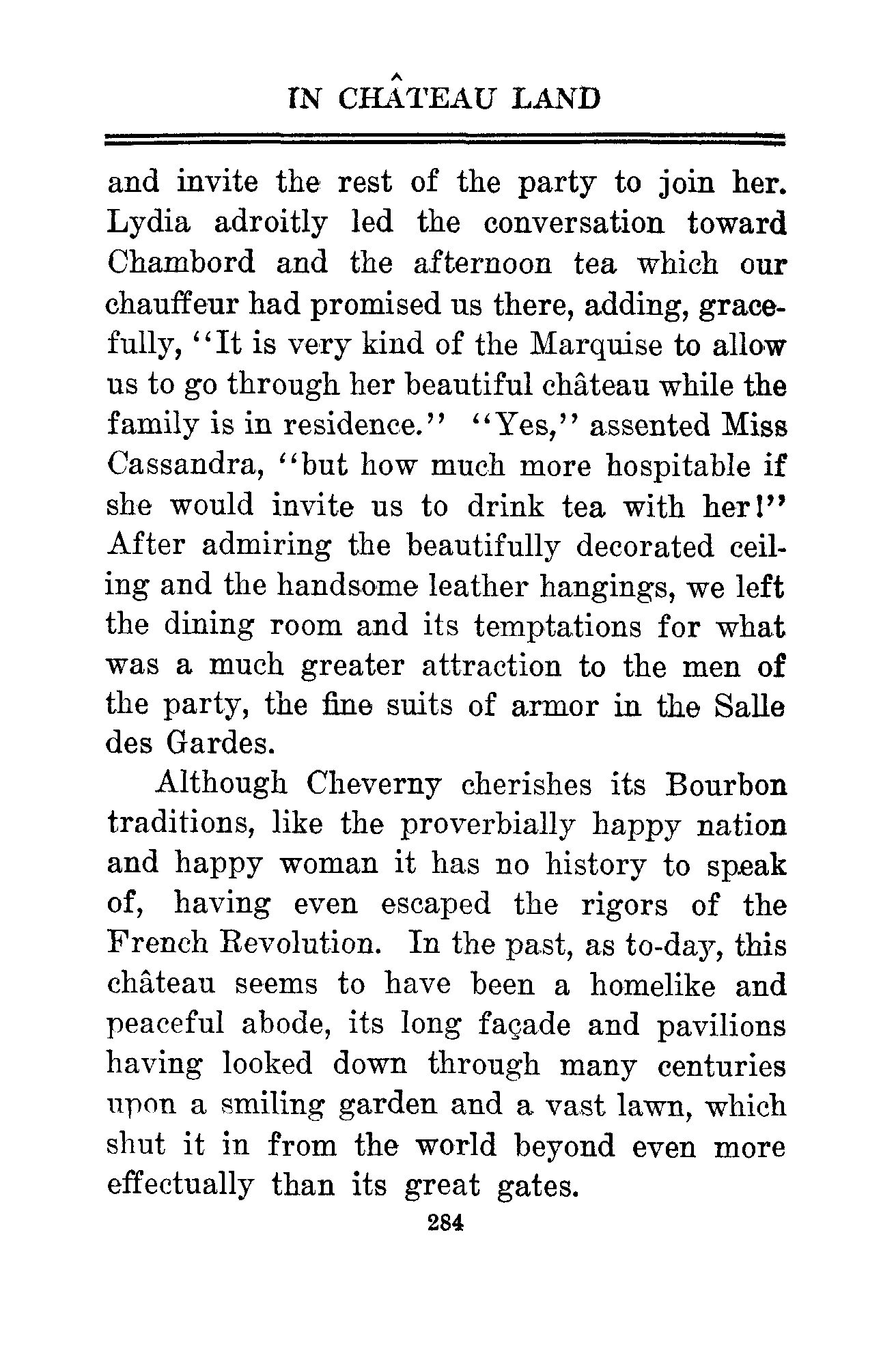 IN CHÂTEAU LAND

and invite the rest of the party to join her. Lydia adroitly led the conversation toward Chambord and the afternoon tea which our chauffeur had promised us there, adding, gracefully, "It is very kind of the Marquise to allow us to go through her beautiful château while the family is in residence." "Yes," assented Miss Cassandra, "but how much more hospitable if she would invite us to drink tea with her!" After admiring the beautifully decorated ceiling and the handsome leather hangings, we left the dining room and its temptations for what was a much greater attraction to the men of the party, the fine suits of armor in the Salle des Gardes.

Although Cheverny cherishes its Bourbon traditions, like the proverbially happy nation and happy woman it has no history to speak of, having even escaped the rigors of the French Revolution. In the past, as to-day, this château seems to have been a homelike and peaceful abode, its long façade and pavilions having looked down through many centuries upon a smiling garden and a vast lawn, which shut it in from the world beyond even more effectually than its great gates.

284